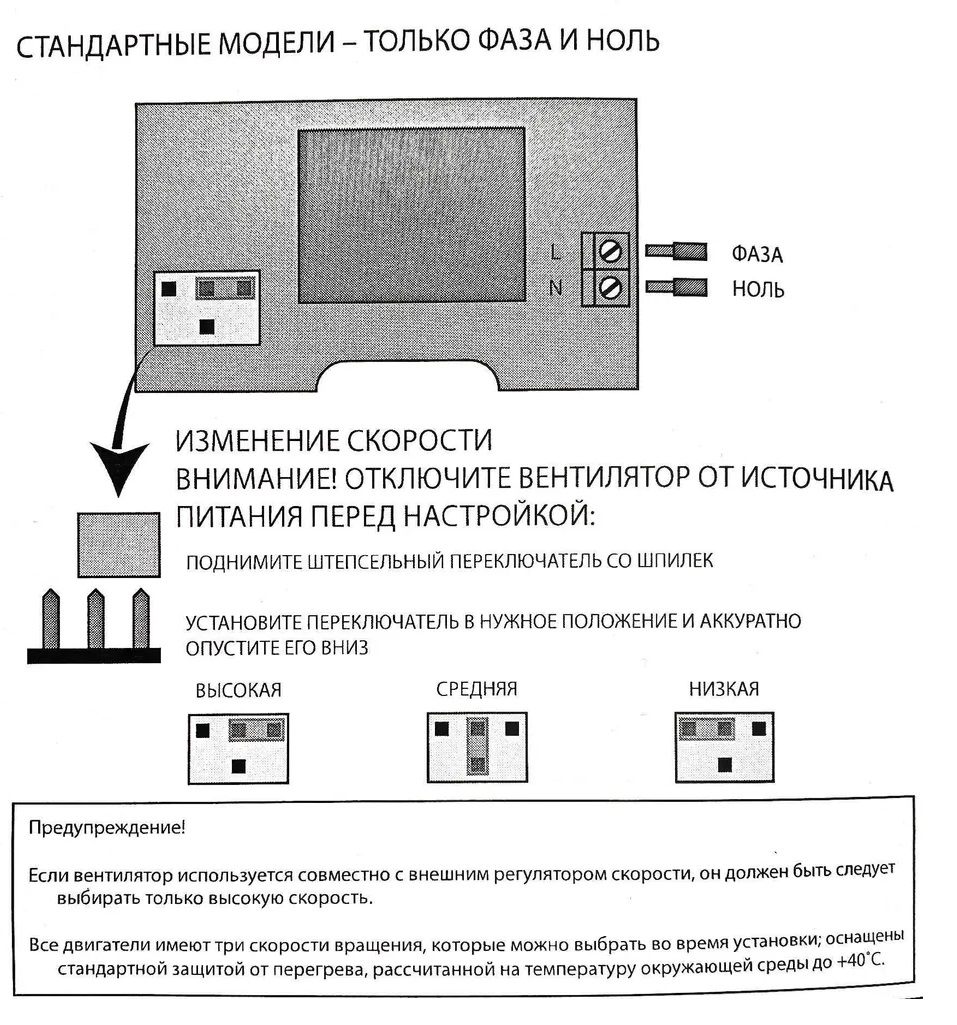 СТАНДАРТНЫЕ МОДЕЛИ – ТОЛЬКО ФАЗА И НОЛЬ

L
N
ФАЗА
НОЛЬ

ИЗМЕНЕНИЕ СКОРОСТИ
ВНИМАНИЕ! ОТКЛЮЧИТЕ ВЕНТИЛЯТОР ОТ ИСТОЧНИКА ПИТАНИЯ ПЕРЕД НАСТРОЙКОЙ:

ПОДНИМИТЕ ШТЕПСЕЛЬНЫЙ ПЕРЕКЛЮЧАТЕЛЬ СО ШПИЛЕК

УСТАНОВИТЕ ПЕРЕКЛЮЧАТЕЛЬ В НУЖНОЕ ПОЛОЖЕНИЕ И АККУРАТНО ОПУСТИТЕ ЕГО ВНИЗ

ВЫСОКАЯ
СРЕДНЯЯ
НИЗКАЯ

Предупреждение!

Если вентилятор используется совместно с внешним регулятором скорости, он должен быть следует выбирать только высокую скорость.

Все двигатели имеют три скорости вращения, которые можно выбрать во время установки; оснащены стандартной защитой от перегрева, рассчитанной на температуру окружающей среды до +40°С.